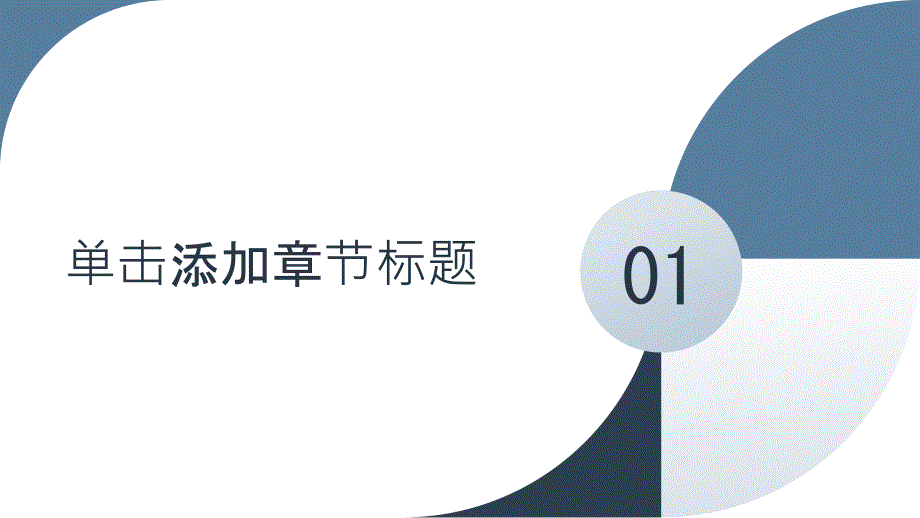 单击添加章节标题

01